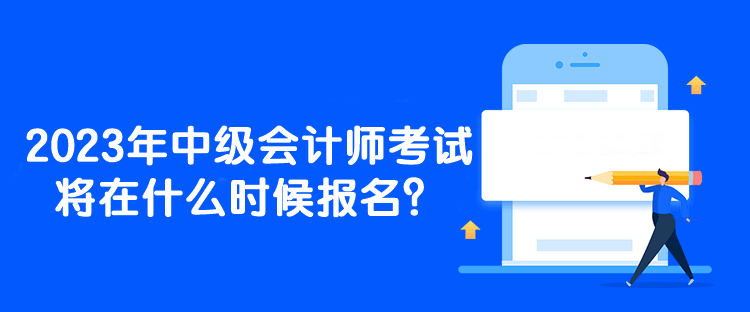 2023年中级会计师考试将在什么时候报名？